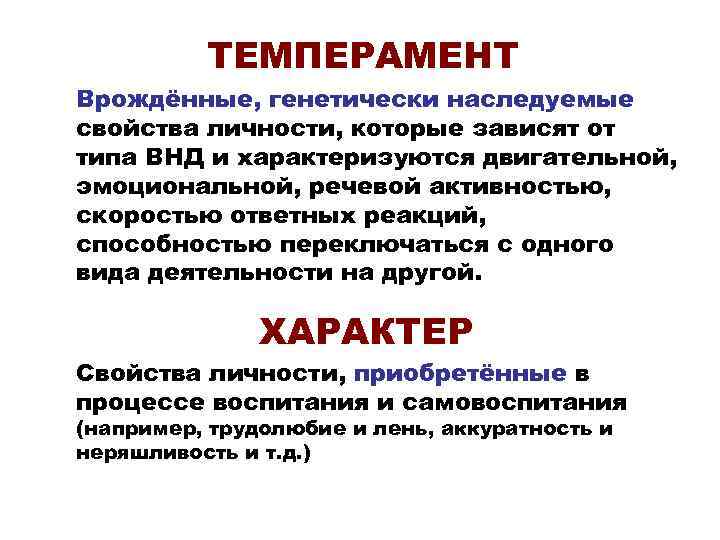 ТЕМПЕРАМЕНТ

Врождённые, генетически наследуемые свойства личности, которые зависят от типа ВНД и характеризуются двигательной, эмоциональной, речевой активностью, скоростью ответных реакций, способностью переключаться с одного вида деятельности на другой.

ХАРАКТЕР

Свойства личности, приобретённые в процессе воспитания и самовоспитания (например, трудолюбие и лень, аккуратность и неряшливость и т.д.)